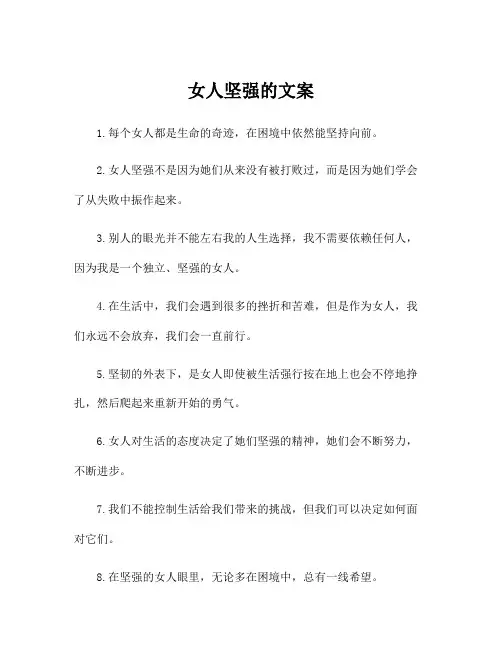 女人坚强的文案

1.每个女人都是生命的奇迹，在困境中依然能坚持向前。

2.女人坚强不是因为她们从来没有被打败过，而是因为她们学会了从失败中振作起来。

3.别人的眼光并不能左右我的人生选择，我不需要依赖任何人，因为我是一个独立、坚强的女人。

4.在生活中，我们会遇到很多的挫折和苦难，但是作为女人，我们永远不会放弃，我们会一直前行。

5.坚韧的外表下，是女人即使被生活强行按在地上也会不停地挣扎，然后爬起来重新开始的勇气。

6.女人对生活的态度决定了她们坚强的精神，她们会不断努力，不断进步。

7.我们不能控制生活给我们带来的挑战，但我们可以决定如何面对它们。

8.在坚强的女人眼里，无论多在困境中，总有一线希望。